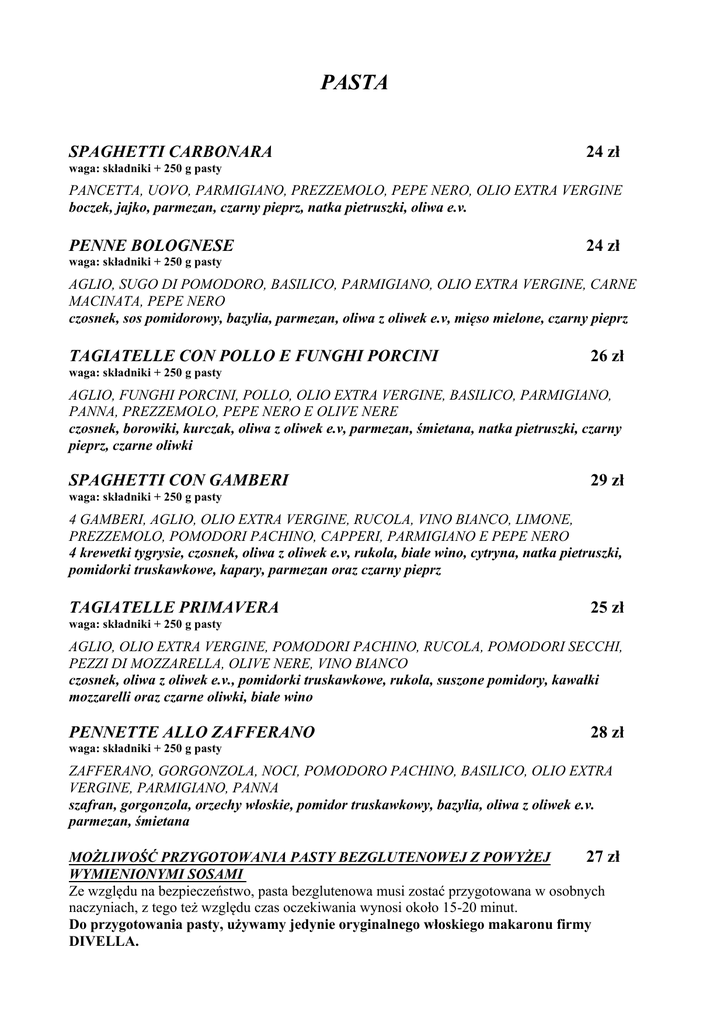 PASTA

SPAGHETTI CARBONARA 24 zł
waga: składniki + 250 g pasty
PANCETTA, UOVO, PARMIGIANO, PREZZEMOLO, PEPE NERO, OLIO EXTRA VERGINE
boczek, jajko, parmezan, czarny pieprz, natka pietruszki, oliwa e.v.

PENNE BOLOGNESE 24 zł
waga: składniki + 250 g pasty
AGLIO, SUGO DI POMODORO, BASILICO, PARMIGIANO, OLIO EXTRA VERGINE, CARNE MACINATA, PEPE NERO
czosnek, sos pomidorowy, bazylia, parmezan, oliwa z oliwek e.v, mięso mielone, czarny pieprz

TAGIATELLE CON POLLO E FUNGHI PORCINI 26 zł
waga: składniki + 250 g pasty
AGLIO, FUNGHI PORCINI, POLLO, OLIO EXTRA VERGINE, BASILICO, PARMIGIANO, PANNA, PREZZEMOLO, PEPE NERO E OLIVE NERE
czosnek, borowiki, kurczak, oliwa z oliwek e.v, parmezan, śmietana, natka pietruszki, czarny pieprz, czarne oliwki

SPAGHETTI CON GAMBERI 29 zł
waga: składniki + 250 g pasty
4 GAMBERI, AGLIO, OLIO EXTRA VERGINE, RUCOLA, VINO BIANCO, LIMONE, PREZZEMOLO, POMODORI PACHINO, CAPPERI, PARMIGIANO E PEPE NERO
4 krewetki tygrysie, czosnek, oliwa z oliwek e.v, rukola, białe wino, cytryna, natka pietruszki, pomidorki truskawkowe, kapary, parmezan oraz czarny pieprz

TAGIATELLE PRIMAVERA 25 zł
waga: składniki + 250 g pasty
AGLIO, OLIO EXTRA VERGINE, POMODORI PACHINO, RUCOLA, POMODORI SECCHI, PEZZI DI MOZZARELLA, OLIVE NERE, VINO BIANCO
czosnek, oliwa z oliwek e.v., pomidorki truskawkowe, rukola, suszone pomidory, kawałki mozzarelli oraz czarne oliwki, białe wino

PENNETTE ALLO ZAFFERANO 28 zł
waga: składniki + 250 g pasty
ZAFFERANO, GORGONZOLA, NOCI, POMODORO PACHINO, BASILICO, OLIO EXTRA VERGINE, PARMIGIANO, PANNA
szafran, gorgonzola, orzechy włoskie, pomidor truskawkowy, bazylia, oliwa z oliwek e.v. parmezan, śmietana

MOŻLIWOŚĆ PRZYGOTOWANIA PASTY BEZGLUTENOWEJ Z POWYŻEJ WYMIENIONYMI SOSAMI 27 zł
Ze względu na bezpieczeństwo, pasta bezglutenowa musi zostać przygotowana w osobnych naczyniach, z tego też względu czas oczekiwania wynosi około 15-20 minut.
Do przygotowania pasty, używamy jedynie oryginalnego włoskiego makaronu firmy DIVELLA.